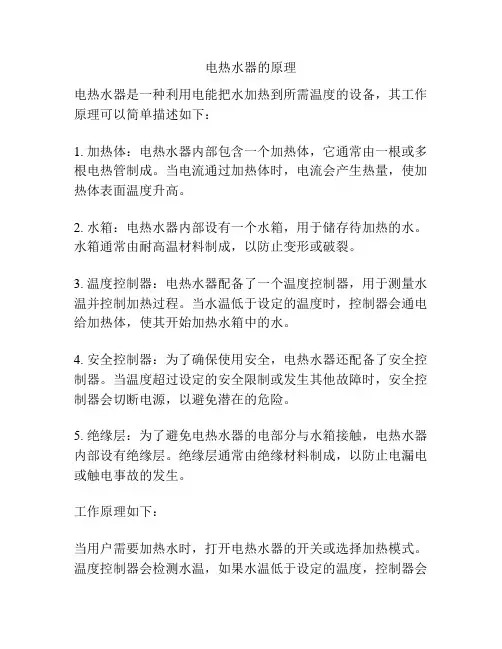 电热水器的原理

电热水器是一种利用电能把水加热到所需温度的设备，其工作原理可以简单描述如下：

1. 加热体：电热水器内部包含一个加热体，它通常由一根或多根电热管制成。当电流通过加热体时，电流会产生热量，使加热体表面温度升高。

2. 水箱：电热水器内部设有一个水箱，用于储存待加热的水。水箱通常由耐高温材料制成，以防止变形或破裂。

3. 温度控制器：电热水器配备了一个温度控制器，用于测量水温并控制加热过程。当水温低于设定的温度时，控制器会通电给加热体，使其开始加热水箱中的水。

4. 安全控制器：为了确保使用安全，电热水器还配备了安全控制器。当温度超过设定的安全限制或发生其他故障时，安全控制器会切断电源，以避免潜在的危险。

5. 绝缘层：为了避免电热水器的电部分与水箱接触，电热水器内部设有绝缘层。绝缘层通常由绝缘材料制成，以防止电漏电或触电事故的发生。

工作原理如下：

当用户需要加热水时，打开电热水器的开关或选择加热模式。温度控制器会检测水温，如果水温低于设定的温度，控制器会